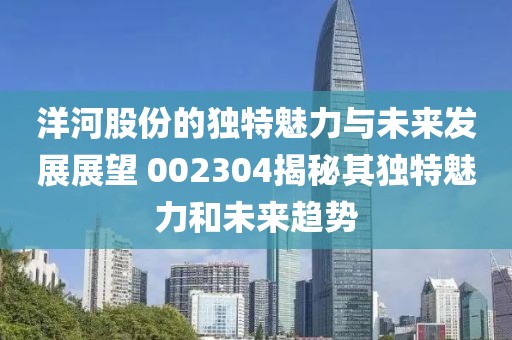 洋河股份的独特魅力与未来发展展望 002304揭秘其独特魅力和未来趋势